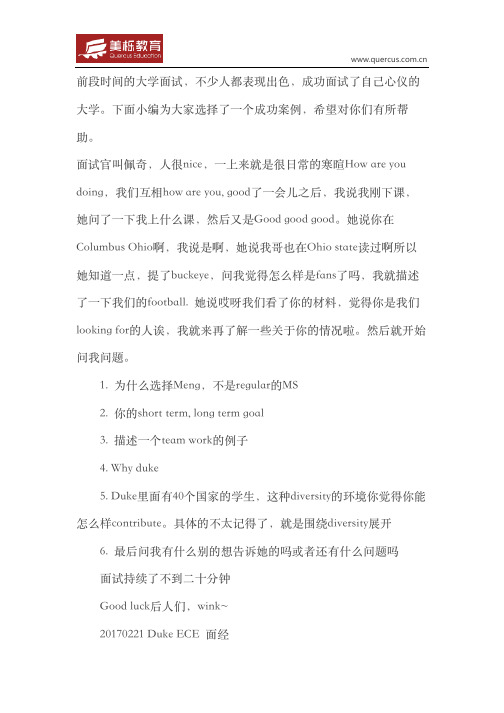 美栎教育
Quercus Education
www.quercus.com.cn

前段时间的大学面试，不少人都表现出色，成功面试了自己心仪的大学。下面小编为大家选择了一个成功案例，希望对你们有所帮助。

面试官叫佩奇，人很nice，一上来就是很日常的寒暄How are you doing，我们互相how are you, good了一会儿之后，我说我刚下课，她问了一下我上什么课，然后又是Good good good。她说你在Columbus Ohio啊，我说是啊，她说我哥也在Ohio state读过啊所以她知道一点，提了buckeye，问我觉得怎么样是fans了吗，我就描述了一下我们的football. 她说哎呀我们看了你的材料，觉得你是我们looking for的人诶，我就来再了解一些关于你的情况啦。然后就开始问我问题。

1. 为什么选择Meng，不是regular的MS

2. 你的short term, long term goal

3. 描述一个team work的例子

4. Why duke

5. Duke里面有40个国家的学生，这种diversity的环境你觉得你能怎么样contribute。具体的不太记得了，就是围绕diversity展开

6. 最后问我有什么别的想告诉她的吗或者还有什么问题吗

面试持续了不到二十分钟

Good luck后人们，wink~

20170221 Duke ECE 面经